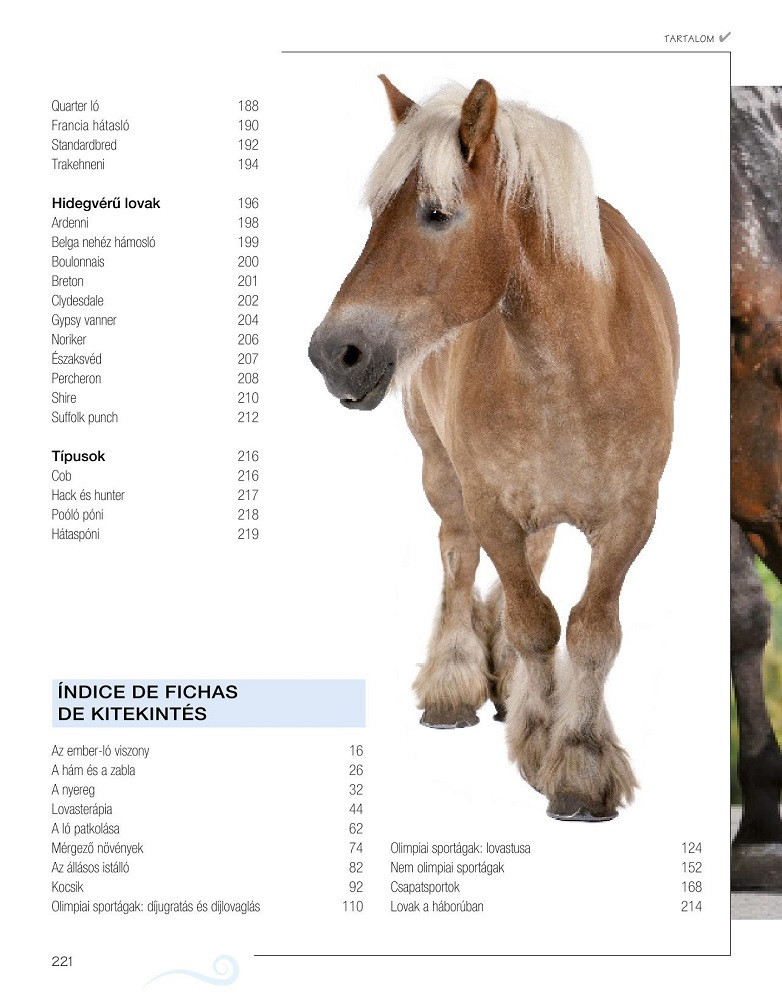 TARTALOM ✔

Quarter ló 188
Francia hátasló 190
Standardbred 192
Trakehneni 194

Hidegvérű lovak 196
Ardenni 198
Belga nehéz hámosló 199
Boulonnais 200
Breton 201
Clydesdale 202
Gypsy vanner 204
Noriker 206
Északsvéd 207
Percheron 208
Shire 210
Suffolk punch 212

Típusok 216
Cob 216
Hack és hunter 217
Poóló póni 218
Hátaspóni 219

ÍNDICE DE FICHAS DE KITEKINTÉS

Az ember-ló viszony 16
A hám és a zabla 26
A nyereg 32
Lovasterápia 44
A ló patkolása 62
Mérgező növények 74
Az állásos istálló 82
Kocsik 92
Olimpiai sportágak: díjugratás és díjlovaglás 110

Olimpiai sportágak: lovastusa 124
Nem olimpiai sportágak 152
Csapatsportok 168
Lovak a háborúban 214

221